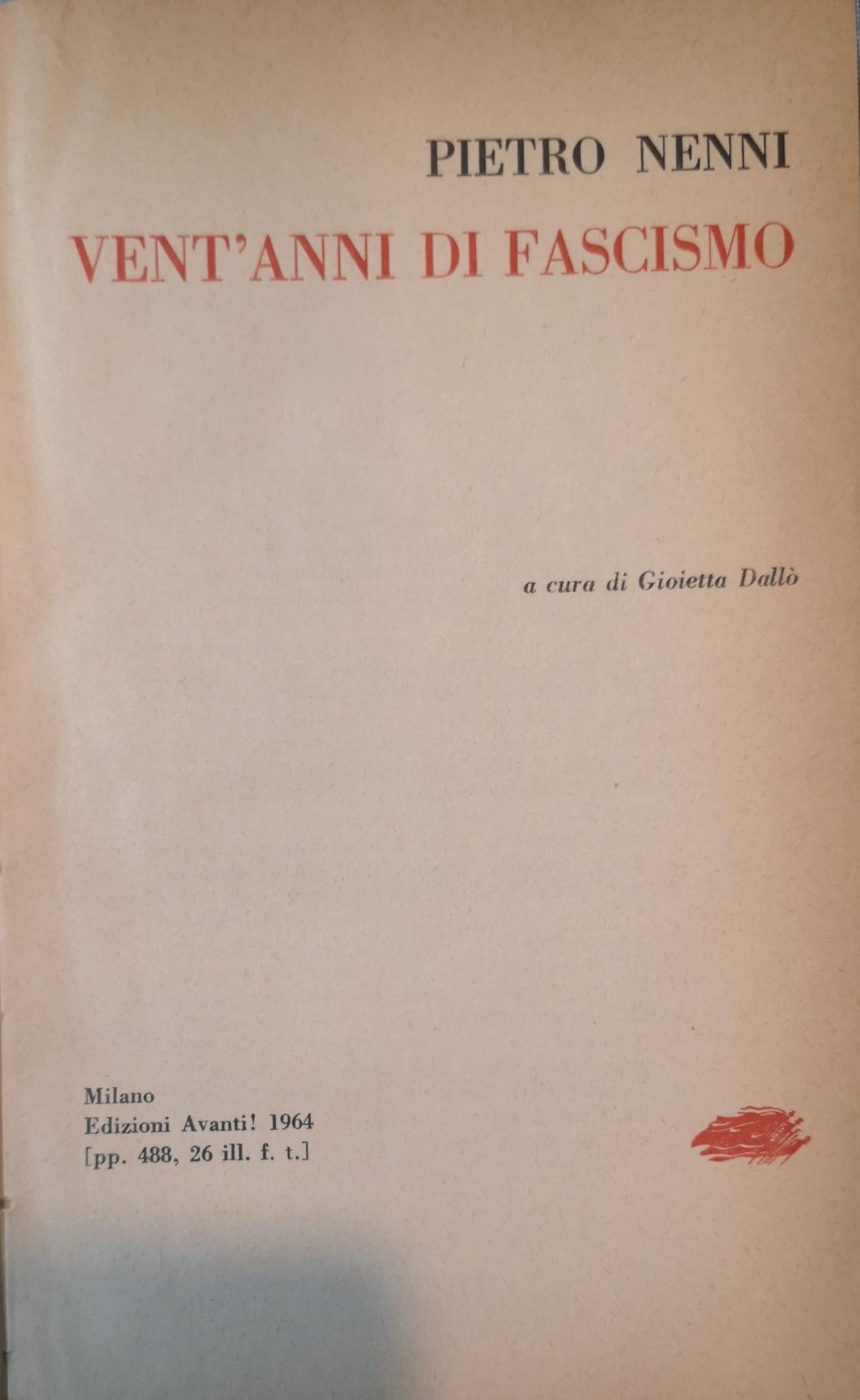 PIETRO NENNI

VENT'ANNI DI FASCISMO

a cura di Gioietta Dallò

Milano
Edizioni Avanti! 1964
[pp. 488, 26 ill. f. t.]